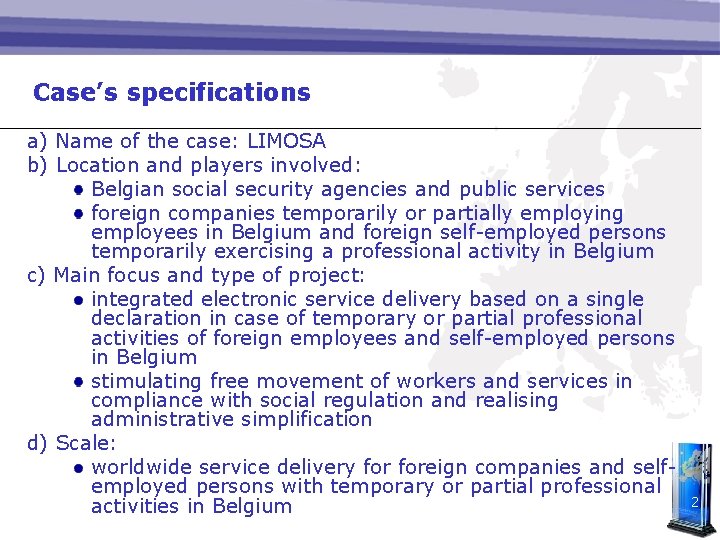 Case's specifications

a) Name of the case: LIMOSA

b) Location and players involved:

• Belgian social security agencies and public services
• foreign companies temporarily or partially employing employees in Belgium and foreign self-employed persons temporarily exercising a professional activity in Belgium

c) Main focus and type of project:

• integrated electronic service delivery based on a single declaration in case of temporary or partial professional activities of foreign employees and self-employed persons in Belgium
• stimulating free movement of workers and services in compliance with social regulation and realising administrative simplification

d) Scale:

• worldwide service delivery for foreign companies and self-employed persons with temporary or partial professional activities in Belgium

2